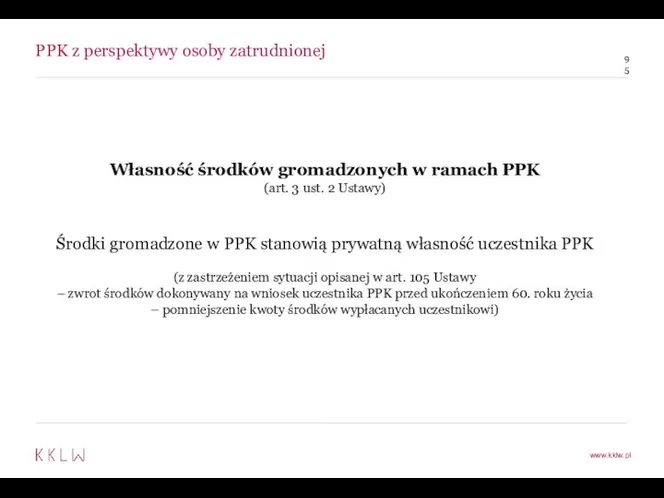 PPK z perspektywy osoby zatrudnionej

95

Własność środków gromadzonych w ramach PPK
(art. 3 ust. 2 Ustawy)

Środki gromadzone w PPK stanowią prywatną własność uczestnika PPK

(z zastrzeżeniem sytuacji opisanej w art. 105 Ustawy
– zwrot środków dokonywany na wniosek uczestnika PPK przed ukończeniem 60. roku życia
– pomniejszenie kwoty środków wypłacanych uczestnikowi)

KKLW

www.kklw.pl